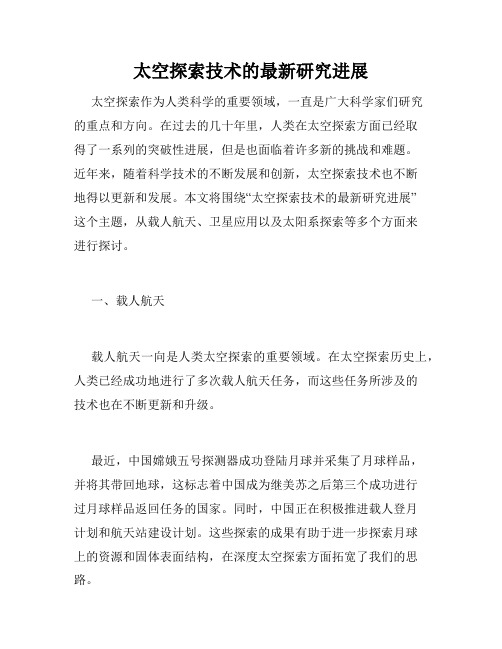 太空探索技术的最新研究进展

太空探索作为人类科学的重要领域，一直是广大科学家们研究的重点和方向。在过去的几十年里，人类在太空探索方面已经取得了一系列的突破性进展，但是也面临着许多新的挑战和难题。近年来，随着科学技术的不断发展和创新，太空探索技术也不断地得以更新和发展。本文将围绕“太空探索技术的最新研究进展”这个主题，从载人航天、卫星应用以及太阳系探索等多个方面来进行探讨。

一、载人航天

载人航天一向是人类太空探索的重要领域。在太空探索历史上，人类已经成功地进行了多次载人航天任务，而这些任务所涉及的技术也在不断更新和升级。

最近，中国嫦娥五号探测器成功登陆月球并采集了月球样品，并将其带回地球，这标志着中国成为继美苏之后第三个成功进行过月球样品返回任务的国家。同时，中国正在积极推进载人登月计划和航天站建设计划。这些探索的成果有助于进一步探索月球上的资源和固体表面结构，在深度太空探索方面拓宽了我们的思路。